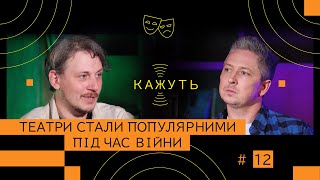 КАЖУТЬ

ТЕАТРИ СТАЛИ ПОПУЛЯРНИМИ ПІД ЧАС ВІЙНИ

# 12